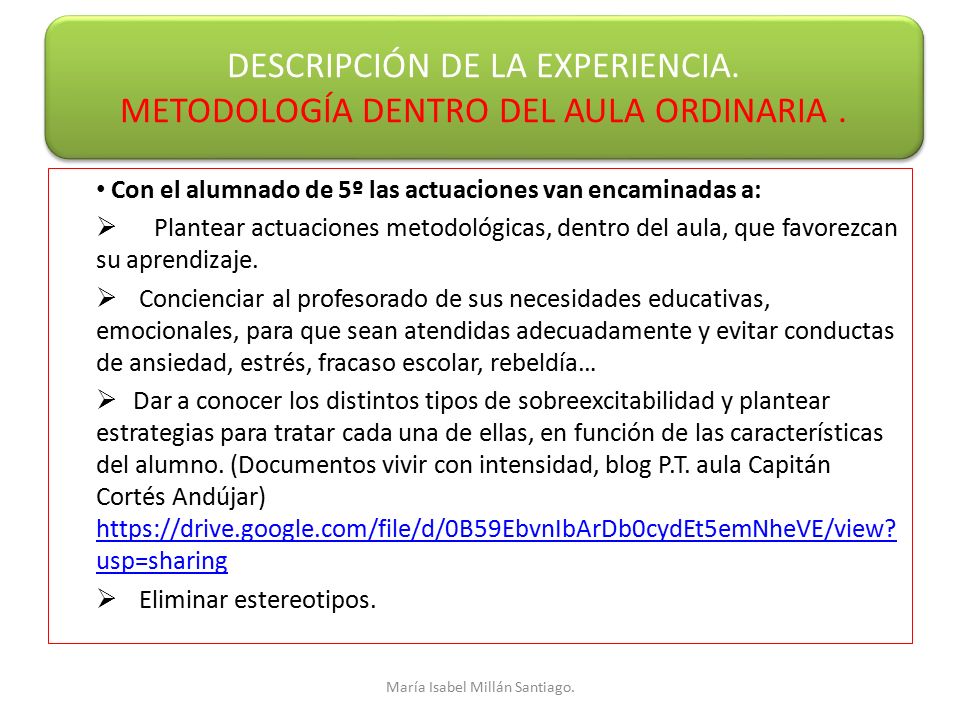 DESCRIPCIÓN DE LA EXPERIENCIA.
METODOLOGÍA DENTRO DEL AULA ORDINARIA .

• Con el alumnado de 5º las actuaciones van encaminadas a:

➢ Plantear actuaciones metodológicas, dentro del aula, que favorezcan su aprendizaje.

➢ Concienciar al profesorado de sus necesidades educativas, emocionales, para que sean atendidas adecuadamente y evitar conductas de ansiedad, estrés, fracaso escolar, rebeldía…

➢ Dar a conocer los distintos tipos de sobreexcitabilidad y plantear estrategias para tratar cada una de ellas, en función de las características del alumno. (Documentos vivir con intensidad, blog P.T. aula Capitán Cortés Andújar) https://drive.google.com/file/d/0B59EbvnIbArDb0cydEt5emNheVE/view?usp=sharing

➢ Eliminar estereotipos.

María Isabel Millán Santiago.